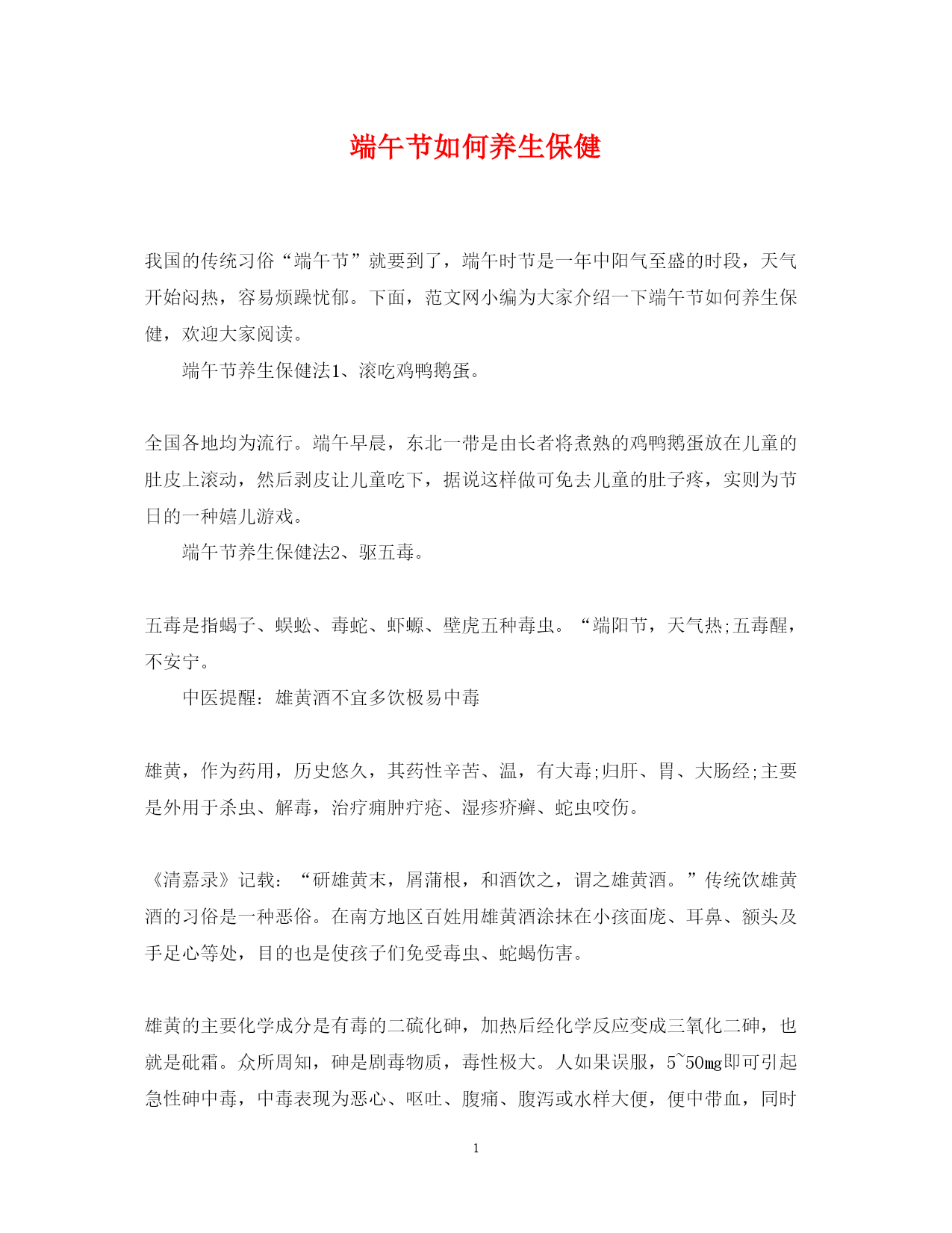 端午节如何养生保健

我国的传统习俗“端午节”就要到了，端午时节是一年中阳气至盛的时段，天气开始闷热，容易烦躁忧郁。下面，范文网小编为大家介绍一下端午节如何养生保健，欢迎大家阅读。

端午节养生保健法1、滚吃鸡鸭鹅蛋。

全国各地均为流行。端午早晨，东北一带是由长者将煮熟的鸡鸭鹅蛋放在儿童的肚皮上滚动，然后剥皮让儿童吃下，据说这样做可免去儿童的肚子疼，实则为节日的一种嬉儿游戏。

端午节养生保健法2、驱五毒。

五毒是指蝎子、蜈蚣、毒蛇、虾蟆、壁虎五种毒虫。“端阳节，天气热;五毒醒，不安宁。

中医提醒：雄黄酒不宜多饮极易中毒

雄黄，作为药用，历史悠久，其药性辛苦、温，有大毒;归肝、胃、大肠经;主要是外用于杀虫、解毒，治疗痈肿疔疮、湿疹疥癣、蛇虫咬伤。

《清嘉录》记载：“研雄黄末，屑蒲根，和酒饮之，谓之雄黄酒。”传统饮雄黄酒的习俗是一种恶俗。在南方地区百姓用雄黄酒涂抹在小孩面庞、耳鼻、额头及手足心等处，目的也是使孩子们免受毒虫、蛇蝎伤害。

雄黄的主要化学成分是有毒的二硫化砷，加热后经化学反应变成三氧化二砷，也就是砒霜。众所周知，砷是剧毒物质，毒性极大。人如果误服，5~50mg即可引起急性砷中毒，中毒表现为恶心、呕吐、腹痛、腹泻或水样大便，便中带血，同时

1